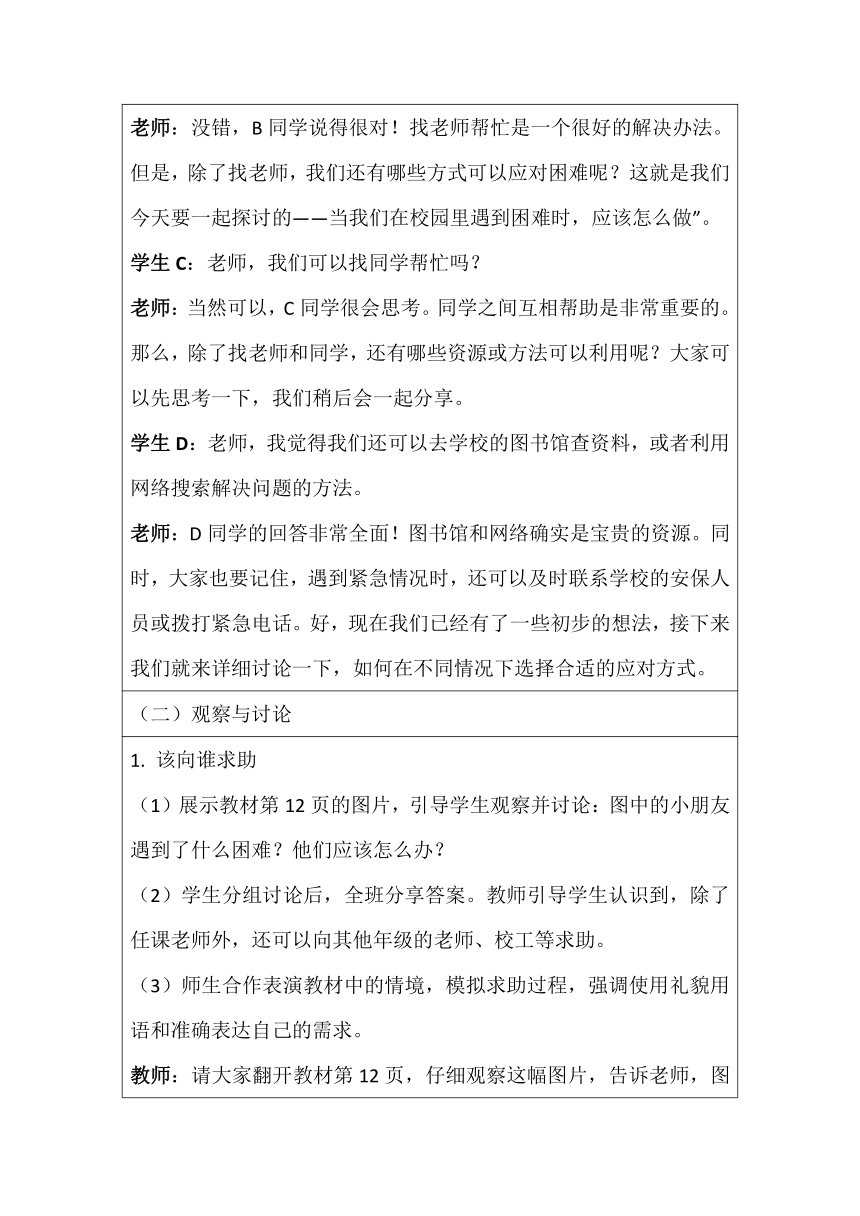 老师：没错，B 同学说得很对！找老师帮忙是一个很好的解决办法。但是，除了找老师，我们还有哪些方式可以应对困难呢？这就是我们今天要一起探讨的——当我们在校园里遇到困难时，应该怎么做”。

学生 C：老师，我们可以找同学帮忙吗？

老师：当然可以，C 同学很会思考。同学之间互相帮助是非常重要的。那么，除了找老师和同学，还有哪些资源或方法可以利用呢？大家可以先思考一下，我们稍后会一起分享。

学生 D：老师，我觉得我们还可以去学校的图书馆查资料，或者利用网络搜索解决问题的方法。

老师：D 同学的回答非常全面！图书馆和网络确实是宝贵的资源。同时，大家也要记住，遇到紧急情况时，还可以及时联系学校的安保人员或拨打紧急电话。好，现在我们已经有了一些初步的想法，接下来我们就来详细讨论一下，如何在不同情况下选择合适的应对方式。

（二）观察与讨论

1. 该向谁求助

（1）展示教材第 12 页的图片，引导学生观察并讨论：图中的小朋友遇到了什么困难？他们应该怎么办？

（2）学生分组讨论后，全班分享答案。教师引导学生认识到，除了任课老师外，还可以向其他年级的老师、校工等求助。

（3）师生合作表演教材中的情境，模拟求助过程，强调使用礼貌用语和准确表达自己的需求。

教师：请大家翻开教材第 12 页，仔细观察这幅图片，告诉老师，图